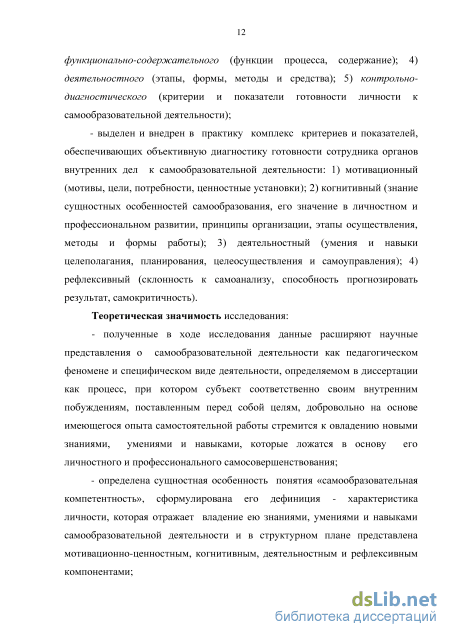 12

функционально-содержательного (функции процесса, содержание); 4) деятельностного (этапы, формы, методы и средства); 5) контрольно-диагностического (критерии и показатели готовности личности к самообразовательной деятельности);

- выделен и внедрен в практику комплекс критериев и показателей, обеспечивающих объективную диагностику готовности сотрудника органов внутренних дел к самообразовательной деятельности: 1) мотивационный (мотивы, цели, потребности, ценностные установки); 2) когнитивный (знание сущностных особенностей самообразования, его значение в личностном и профессиональном развитии, принципы организации, этапы осуществления, методы и формы работы); 3) деятельностный (умения и навыки целеполагания, планирования, целеосуществления и самоуправления); 4) рефлексивный (склонность к самоанализу, способность прогнозировать результат, самокритичность).

Теоретическая значимость исследования:

- полученные в ходе исследования данные расширяют научные представления о самообразовательной деятельности как педагогическом феномене и специфическом виде деятельности, определяемом в диссертации как процесс, при котором субъект соответственно своим внутренним побуждениям, поставленным перед собой целям, добровольно на основе имеющегося опыта самостоятельной работы стремится к овладению новыми знаниями, умениями и навыками, которые ложатся в основу его личностного и профессионального самосовершенствования;

- определена сущностная особенность понятия «самообразовательная компетентность», сформулирована его дефиниция - характеристика личности, которая отражает владение ею знаниями, умениями и навыками самообразовательной деятельности и в структурном плане представлена мотивационно-ценностным, когнитивным, деятельностным и рефлексивным компонентами;

dsLib.net
библиотека диссертаций